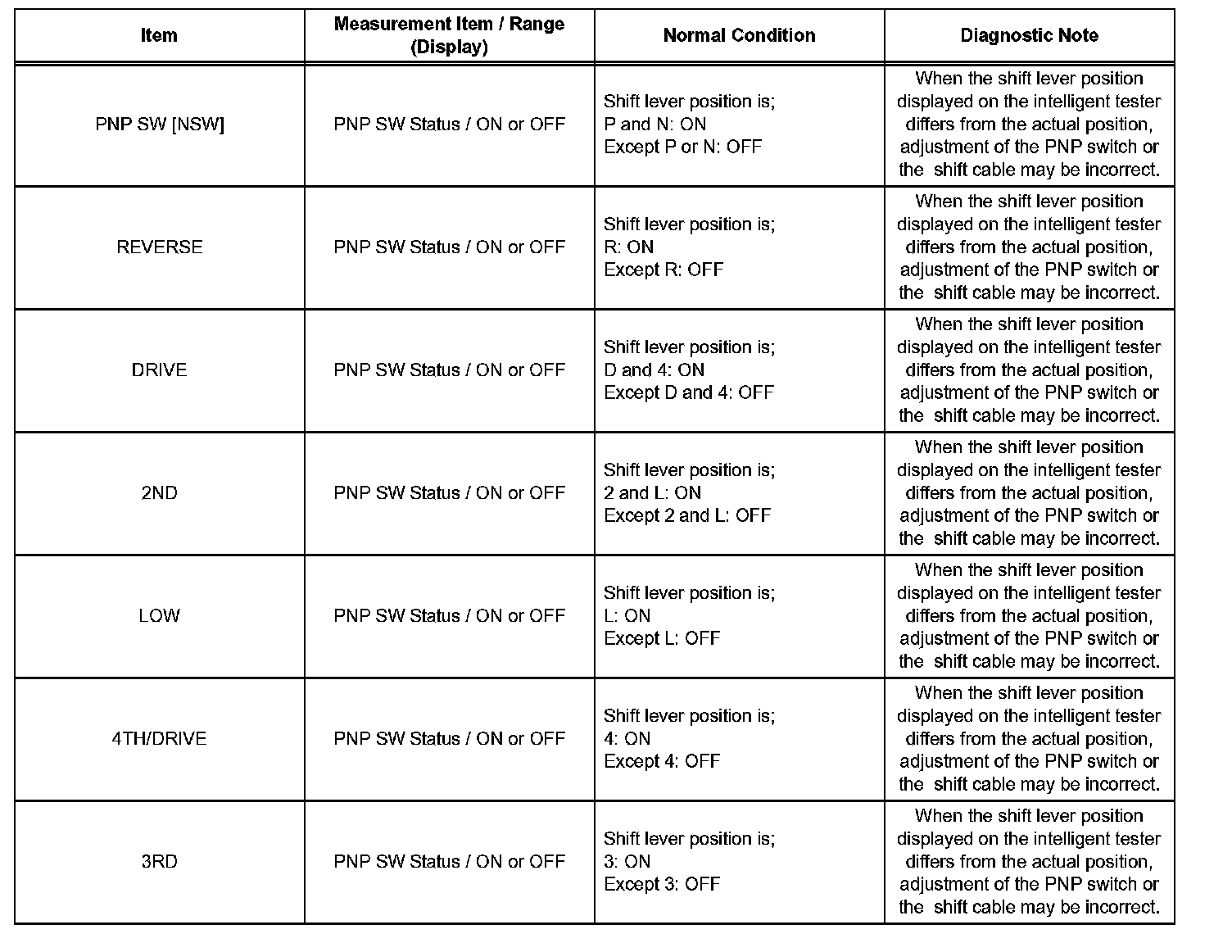 | Item | Measurement Item / Range (Display) | Normal Condition | Diagnostic Note |
|---|---|---|---|
| PNP SW [NSW] | PNP SW Status / ON or OFF | Shift lever position is; P and N: ON Except P or N: OFF | When the shift lever position displayed on the intelligent tester differs from the actual position, adjustment of the PNP switch or the shift cable may be incorrect. |
| REVERSE | PNP SW Status / ON or OFF | Shift lever position is; R: ON Except R: OFF | When the shift lever position displayed on the intelligent tester differs from the actual position, adjustment of the PNP switch or the shift cable may be incorrect. |
| DRIVE | PNP SW Status / ON or OFF | Shift lever position is; D and 4: ON Except D and 4: OFF | When the shift lever position displayed on the intelligent tester differs from the actual position, adjustment of the PNP switch or the shift cable may be incorrect. |
| 2ND | PNP SW Status / ON or OFF | Shift lever position is; 2 and L: ON Except 2 and L: OFF | When the shift lever position displayed on the intelligent tester differs from the actual position, adjustment of the PNP switch or the shift cable may be incorrect. |
| LOW | PNP SW Status / ON or OFF | Shift lever position is; L: ON Except L: OFF | When the shift lever position displayed on the intelligent tester differs from the actual position, adjustment of the PNP switch or the shift cable may be incorrect. |
| 4TH/DRIVE | PNP SW Status / ON or OFF | Shift lever position is; 4: ON Except 4: OFF | When the shift lever position displayed on the intelligent tester differs from the actual position, adjustment of the PNP switch or the shift cable may be incorrect. |
| 3RD | PNP SW Status / ON or OFF | Shift lever position is; 3: ON Except 3: OFF | When the shift lever position displayed on the intelligent tester differs from the actual position, adjustment of the PNP switch or the shift cable may be incorrect. |